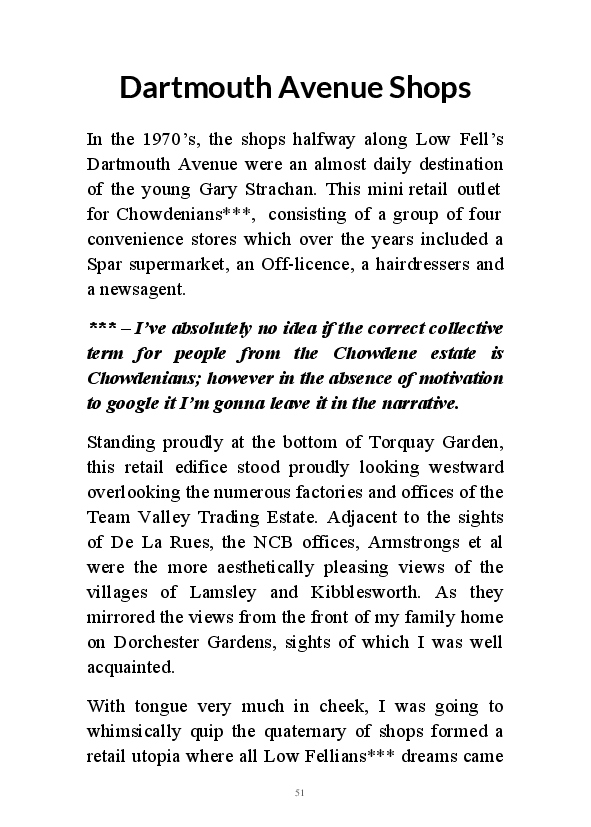 Dartmouth Avenue Shops

In the 1970's, the shops halfway along Low Fell's Dartmouth Avenue were an almost daily destination of the young Gary Strachan. This mini retail outlet for Chowdenians***, consisting of a group of four convenience stores which over the years included a Spar supermarket, an Off-licence, a hairdressers and a newsagent.

*** – I've absolutely no idea if the correct collective term for people from the Chowdene estate is Chowdenians; however in the absence of motivation to google it I'm gonna leave it in the narrative.

Standing proudly at the bottom of Torquay Garden, this retail edifice stood proudly looking westward overlooking the numerous factories and offices of the Team Valley Trading Estate. Adjacent to the sights of De La Rues, the NCB offices, Armstrongs et al were the more aesthetically pleasing views of the villages of Lamsley and Kibblesworth. As they mirrored the views from the front of my family home on Dorchester Gardens, sights of which I was well acquainted.

With tongue very much in cheek, I was going to whimsically quip the quaternary of shops formed a retail utopia where all Low Fellians*** dreams came

51